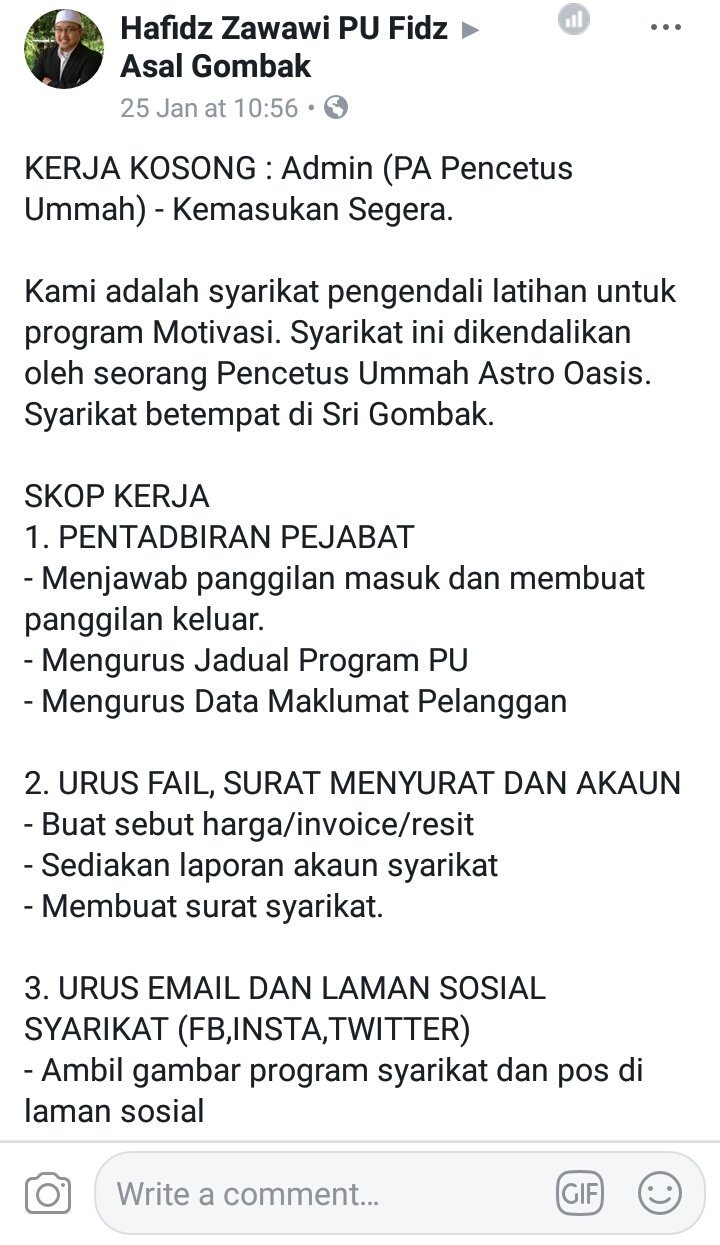 Hafidz Zawawi PU Fidz ▶ Asal Gombak
25 Jan at 10:56 •

KERJA KOSONG : Admin (PA Pencetus Ummah) - Kemasukan Segera.

Kami adalah syarikat pengendali latihan untuk program Motivasi. Syarikat ini dikendalikan oleh seorang Pencetus Ummah Astro Oasis. Syarikat betempat di Sri Gombak.

SKOP KERJA
1. PENTADBIRAN PEJABAT
- Menjawab panggilan masuk dan membuat panggilan keluar.
- Mengurus Jadual Program PU
- Mengurus Data Maklumat Pelanggan

2. URUS FAIL, SURAT MENYURAT DAN AKAUN
- Buat sebut harga/invoice/resit
- Sediakan laporan akaun syarikat
- Membuat surat syarikat.

3. URUS EMAIL DAN LAMAN SOSIAL SYARIKAT (FB,INSTA,TWITTER)
- Ambil gambar program syarikat dan pos di laman sosial

Write a comment...
GIF